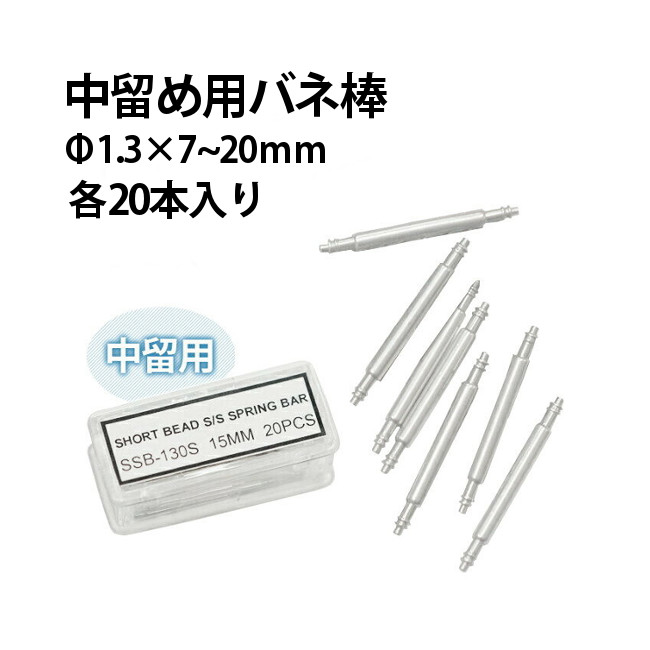 中留め用バネ棒
Φ1.3×7~20mm
各20本入り

中留用

SHORT BEAD S/S SPRING BAR
SSB-130S 15MM 20PCS